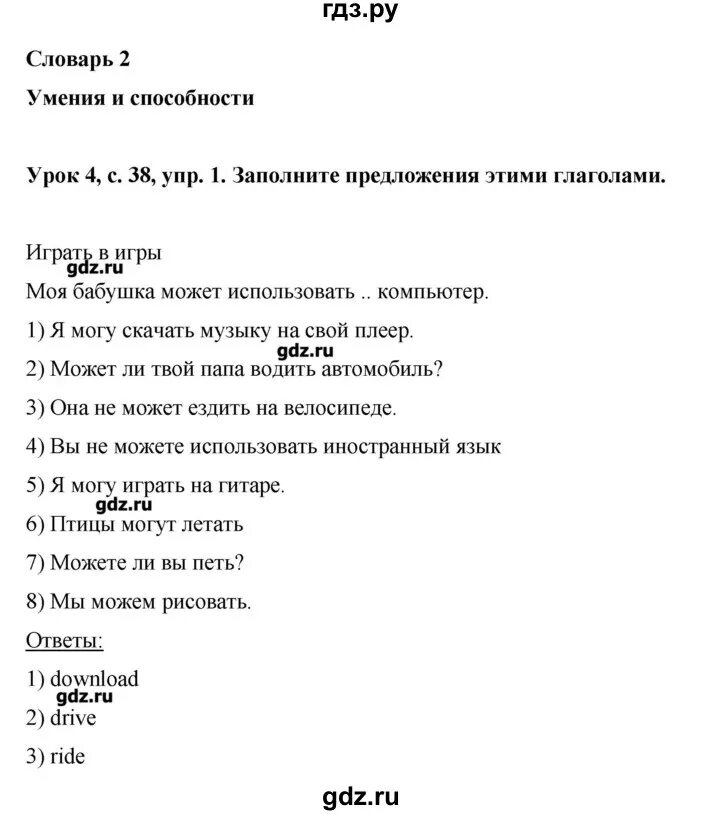 гдз.ру

Словарь 2

Умения и способности

Урок 4, с. 38, упр. 1. Заполните предложения этими глаголами.

Играть в игры
gdz.ru
Моя бабушка может использовать .. компьютер.

1) Я могу скачать музыку на свой плеер.
gdz.ru
2) Может ли твой папа водить автомобиль?

3) Она не может ездить на велосипеде.

4) Вы не можете использовать иностранный язык

5) Я могу играть на гитаре.
gdz.ru
6) Птицы могут летать

7) Можете ли вы петь?

8) Мы можем рисовать.

Ответы:

1) download
gdz.ru
2) drive

3) ride

gdz.ru